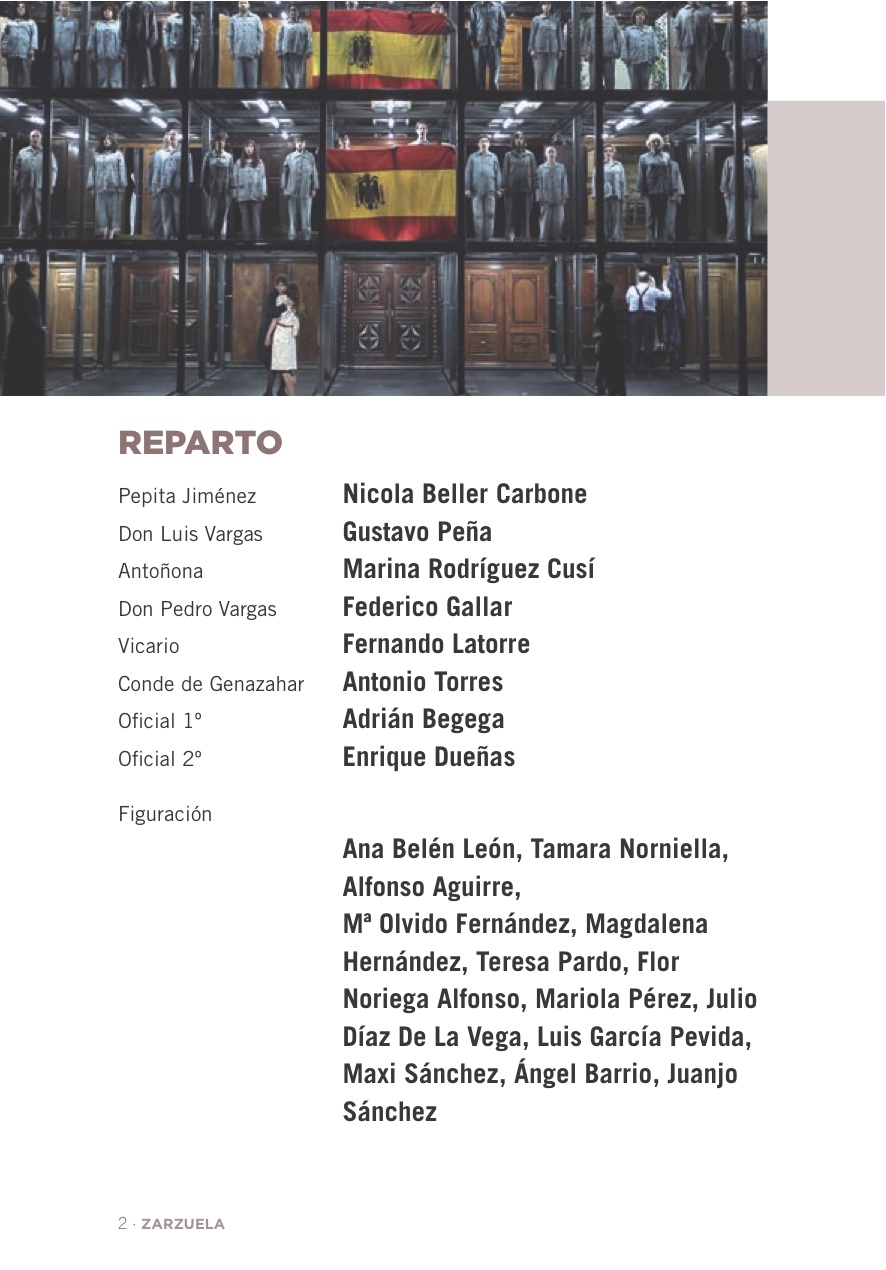 REPARTO

Pepita Jiménez Nicola Beller Carbone
Don Luis Vargas Gustavo Peña
Antoñona Marina Rodríguez Cusí
Don Pedro Vargas Federico Gallar
Vicario Fernando Latorre
Conde de Genazahar Antonio Torres
Oficial 1º Adrián Begega
Oficial 2º Enrique Dueñas

Figuración

Ana Belén León, Tamara Norniella, Alfonso Aguirre, Mª Olvido Fernández, Magdalena Hernández, Teresa Pardo, Flor Noriega Alfonso, Mariola Pérez, Julio Díaz De La Vega, Luis García Pevida, Maxi Sánchez, Ángel Barrio, Juanjo Sánchez

2 · ZARZUELA